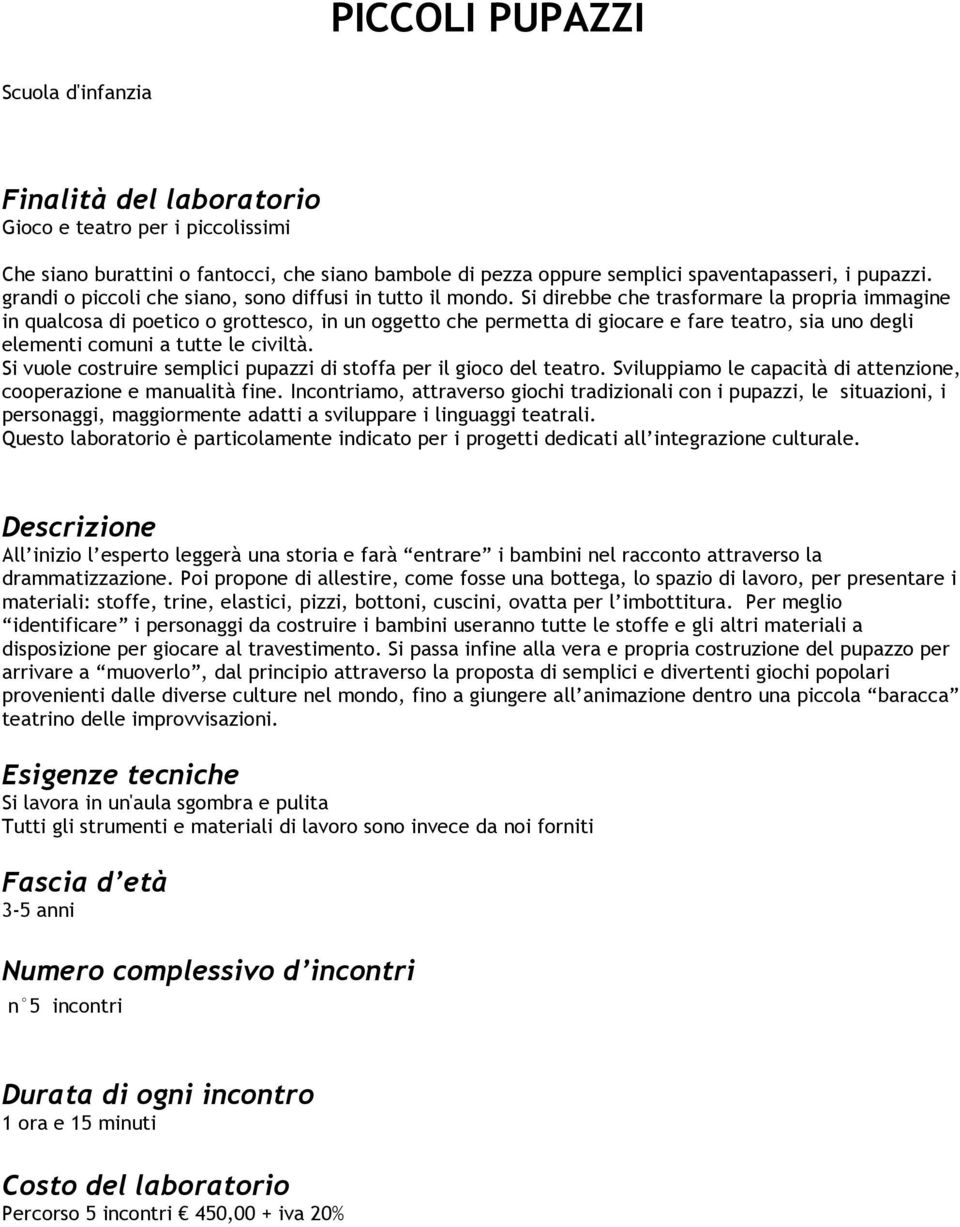 PICCOLI PUPAZZI

Scuola d'infanzia

Finalità del laboratorio
Gioco e teatro per i piccolissimi

Che siano burattini o fantocci, che siano bambole di pezza oppure semplici spaventapasseri, i pupazzi. grandi o piccoli che siano, sono diffusi in tutto il mondo. Si direbbe che trasformare la propria immagine in qualcosa di poetico o grottesco, in un oggetto che permetta di giocare e fare teatro, sia uno degli elementi comuni a tutte le civiltà.
Si vuole costruire semplici pupazzi di stoffa per il gioco del teatro. Sviluppiamo le capacità di attenzione, cooperazione e manualità fine. Incontriamo, attraverso giochi tradizionali con i pupazzi, le situazioni, i personaggi, maggiormente adatti a sviluppare i linguaggi teatrali.
Questo laboratorio è particolamente indicato per i progetti dedicati all'integrazione culturale.

Descrizione
All'inizio l'esperto leggerà una storia e farà "entrare" i bambini nel racconto attraverso la drammatizzazione. Poi propone di allestire, come fosse una bottega, lo spazio di lavoro, per presentare i materiali: stoffe, trine, elastici, pizzi, bottoni, cuscini, ovatta per l'imbottitura. Per meglio "identificare" i personaggi da costruire i bambini useranno tutte le stoffe e gli altri materiali a disposizione per giocare al travestimento. Si passa infine alla vera e propria costruzione del pupazzo per arrivare a "muoverlo", dal principio attraverso la proposta di semplici e divertenti giochi popolari provenienti dalle diverse culture nel mondo, fino a giungere all'animazione dentro una piccola "baracca" teatrino delle improvvisazioni.

Esigenze tecniche
Si lavora in un'aula sgombra e pulita
Tutti gli strumenti e materiali di lavoro sono invece da noi forniti

Fascia d'età
3-5 anni

Numero complessivo d'incontri
n°5 incontri

Durata di ogni incontro
1 ora e 15 minuti

Costo del laboratorio
Percorso 5 incontri € 450,00 + iva 20%